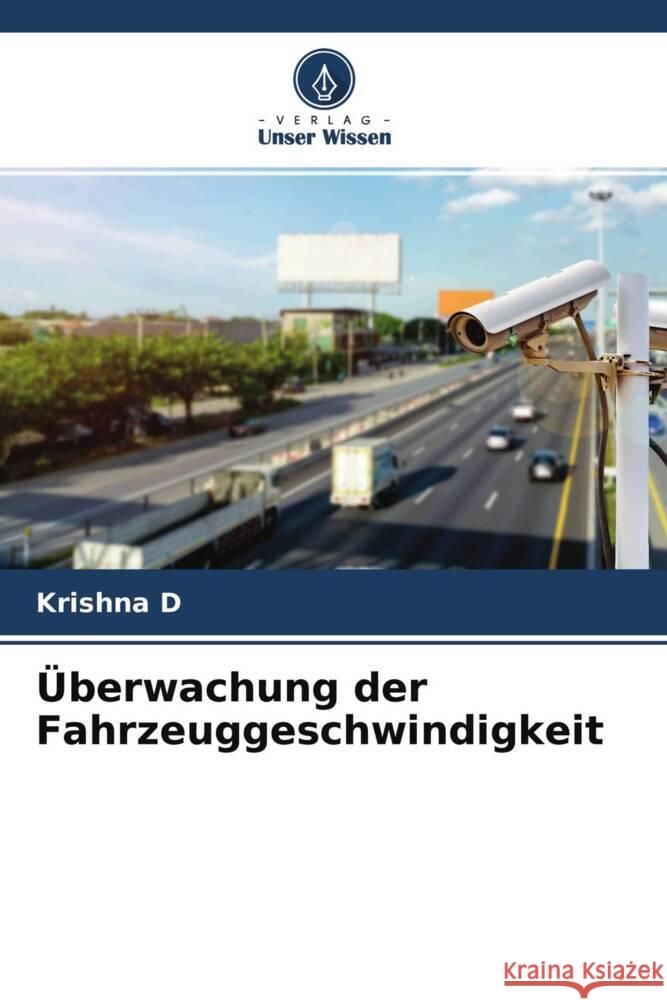 - VERLAG -
Unser Wissen

Krishna D

Überwachung der Fahrzeuggeschwindigkeit